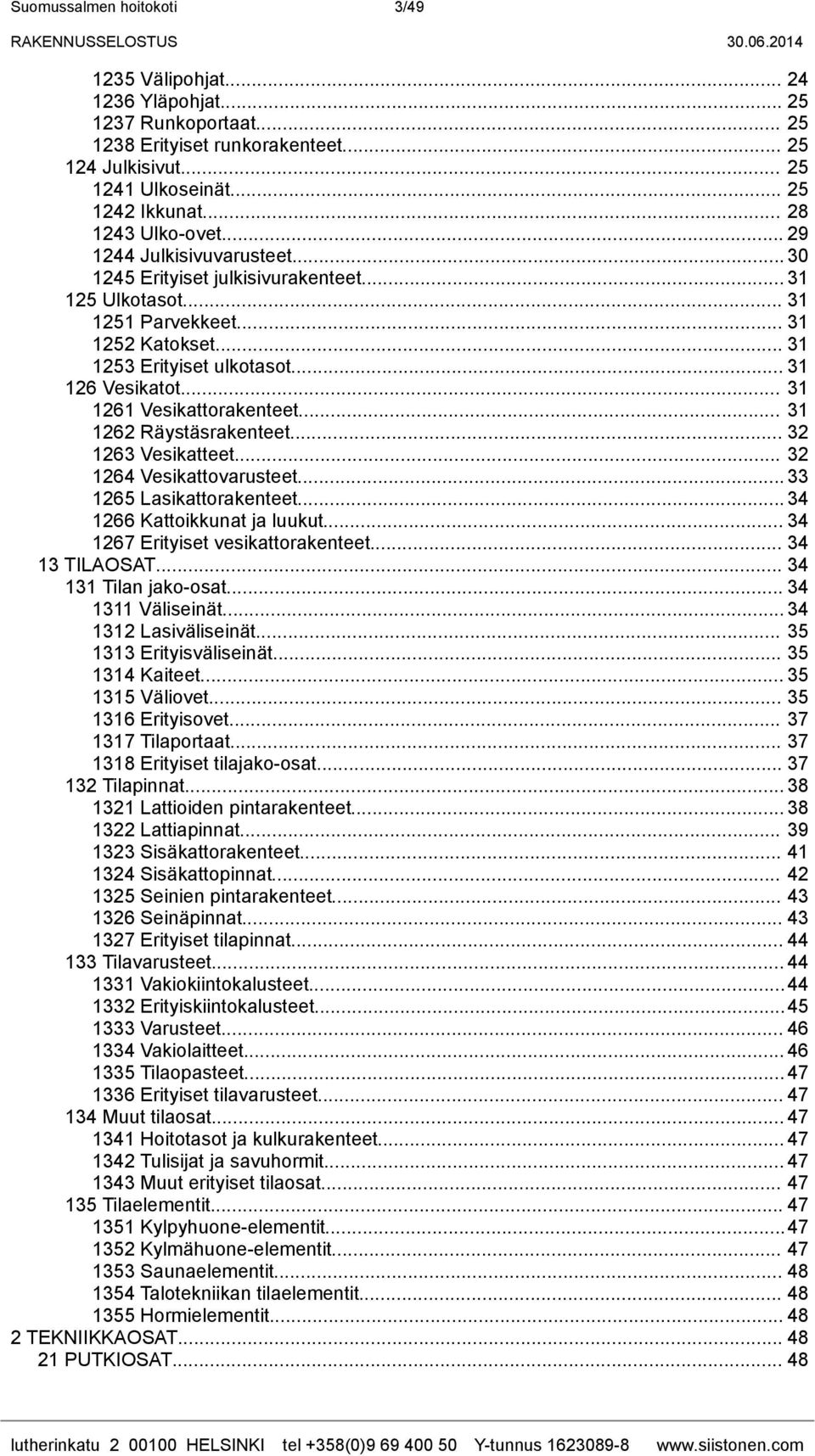 Suomussalmen hoitokoti 3/49
RAKENNUSSELOSTUS 30.06.2014

1235 Välipohjat... 24
1236 Yläpohjat... 25
1237 Runkoportaat... 25
1238 Erityiset runkorakenteet... 25
124 Julkisivut... 25
1241 Ulkoseinät... 25
1242 Ikkunat... 28
1243 Ulko-ovet... 29
1244 Julkisivuvarusteet... 30
1245 Erityiset julkisivurakenteet... 31
125 Ulkotasot... 31
1251 Parvekkeet... 31
1252 Katokset... 31
1253 Erityiset ulkotasot... 31
126 Vesikatot... 31
1261 Vesikattorakenteet... 31
1262 Räystäsrakenteet... 32
1263 Vesikatteet... 32
1264 Vesikattovarusteet... 33
1265 Lasikattorakenteet... 34
1266 Kattoikkunat ja luukut... 34
1267 Erityiset vesikattorakenteet... 34
13 TILAOSAT... 34
131 Tilan jako-osat... 34
1311 Väliseinät... 34
1312 Lasiväliseinät... 35
1313 Erityisväliseinät... 35
1314 Kaiteet... 35
1315 Väliovet... 35
1316 Erityisovet... 37
1317 Tilaportaat... 37
1318 Erityiset tilajako-osat... 37
132 Tilapinnat... 38
1321 Lattioiden pintarakenteet... 38
1322 Lattiapinnat... 39
1323 Sisäkattorakenteet... 41
1324 Sisäkattopinnat... 42
1325 Seinien pintarakenteet... 43
1326 Seinäpinnat... 43
1327 Erityiset tilapinnat... 44
133 Tilavarusteet... 44
1331 Vakiokiintokalusteet... 44
1332 Erityiskiintokalusteet... 45
1333 Varusteet... 46
1334 Vakiolaitteet... 46
1335 Tilaopasteet... 47
1336 Erityiset tilavarusteet... 47
134 Muut tilaosat... 47
1341 Hoitotasot ja kulkurakenteet... 47
1342 Tulisijat ja savuhormit... 47
1343 Muut erityiset tilaosat... 47
135 Tilaelementit... 47
1351 Kylpyhuone-elementit... 47
1352 Kylmähuone-elementit... 47
1353 Saunaelementit... 48
1354 Talotekniikan tilaelementit... 48
1355 Hormielementit... 48
2 TEKNIIKKAOSAT... 48
21 PUTKIOSAT... 48

lutherinkatu 2 00100 HELSINKI tel +358(0)9 69 400 50 Y-tunnus 1623089-8 www.siistonen.com